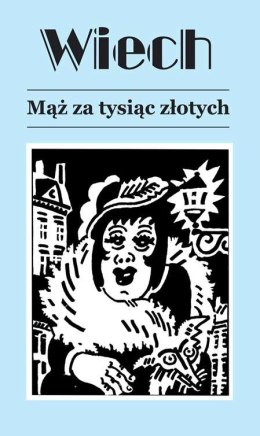 Wiech

Mąż za tysiąc złotych